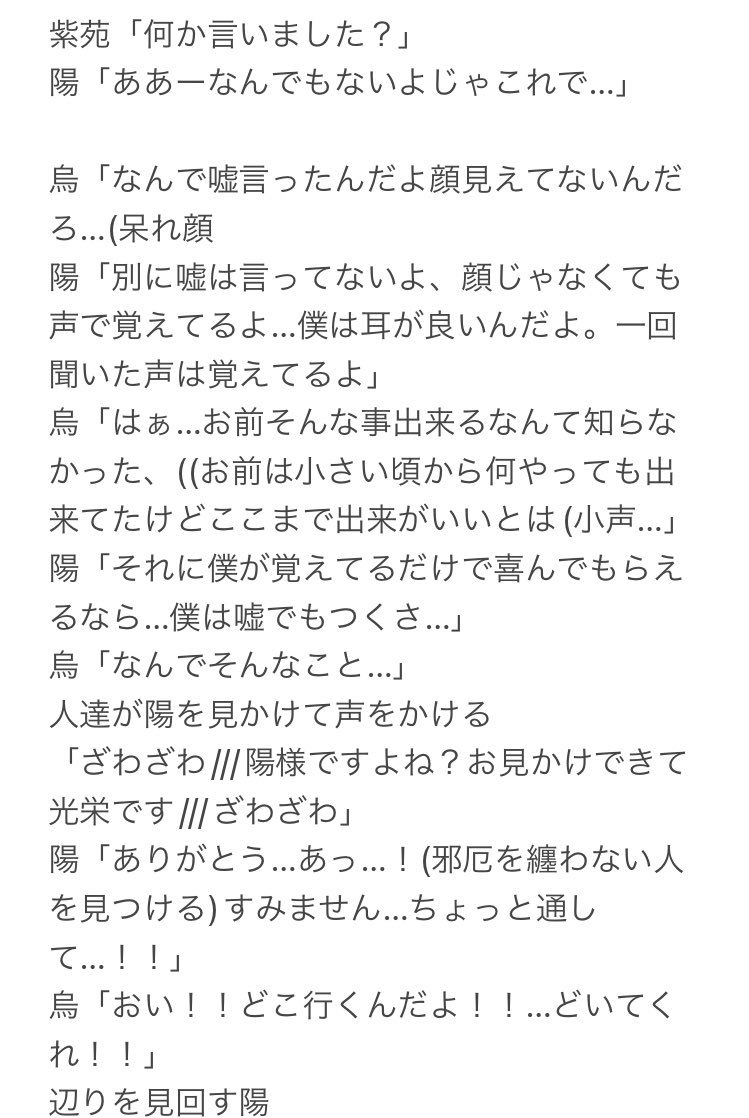 紫苑「何か言いました？」
陽「ああーなんでもないよじゃこれで…」

烏「なんで嘘言ったんだよ顔見えてないんだろ…(呆れ顔
陽「別に嘘は言ってないよ、顔じゃなくても声で覚えてるよ…僕は耳が良いんだよ。一回聞いた声は覚えてるよ」
烏「はぁ…お前そんな事出来るなんて知らなかった、((お前は小さい頃から何やっても出来てたけどここまで出来がいいとは (小声…」
陽「それに僕が覚えてるだけで喜んでもらえるなら…僕は嘘でもつくさ…」
烏「なんでそんなこと…」
人達が陽を見かけて声をかける
「ざわざわ///陽様ですよね？お見かけできて光栄です///ざわざわ」
陽「ありがとう…あっ…！(邪厄を纏わない人を見つける) すみません…ちょっと通して…！！」
烏「おい！！どこ行くんだよ！！…どいてくれ！！」
辺りを見回す陽